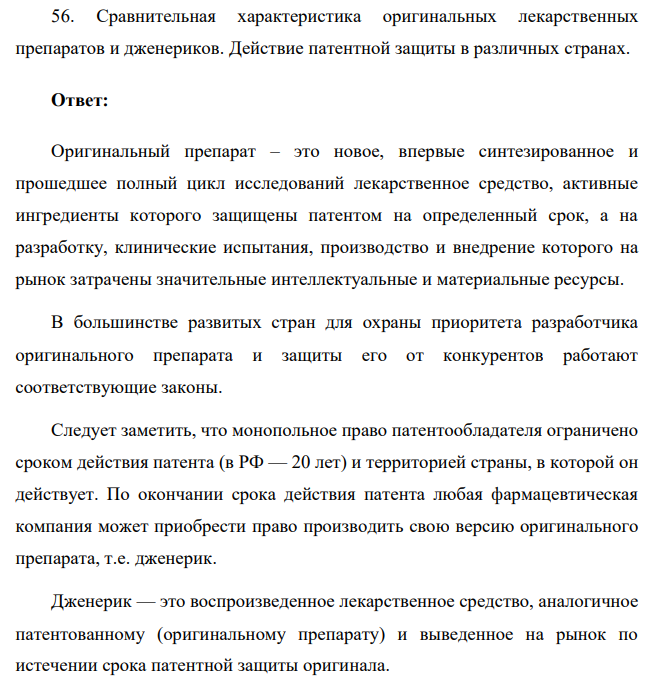 56. Сравнительная характеристика оригинальных лекарственных препаратов и дженериков. Действие патентной защиты в различных странах.

Ответ:

Оригинальный препарат – это новое, впервые синтезированное и прошедшее полный цикл исследований лекарственное средство, активные ингредиенты которого защищены патентом на определенный срок, а на разработку, клинические испытания, производство и внедрение которого на рынок затрачены значительные интеллектуальные и материальные ресурсы.

В большинстве развитых стран для охраны приоритета разработчика оригинального препарата и защиты его от конкурентов работают соответствующие законы.

Следует заметить, что монопольное право патентообладателя ограничено сроком действия патента (в РФ — 20 лет) и территорией страны, в которой он действует. По окончании срока действия патента любая фармацевтическая компания может приобрести право производить свою версию оригинального препарата, т.е. дженерик.

Дженерик — это воспроизведенное лекарственное средство, аналогичное патентованному (оригинальному препарату) и выведенное на рынок по истечении срока патентной защиты оригинала.